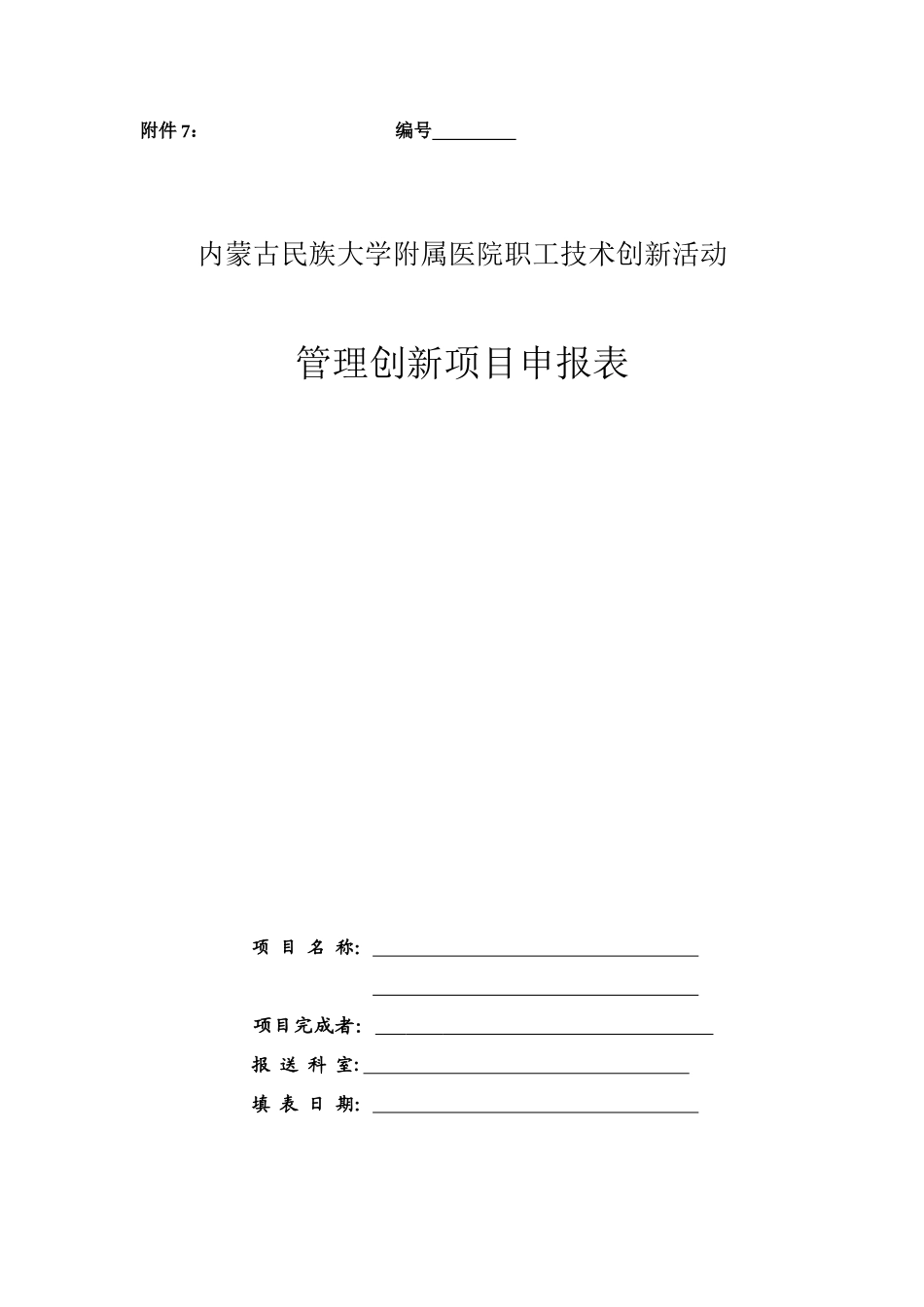 附件 7：　　　　　　　　　　编号________

内蒙古民族大学附属医院职工技术创新活动

管理创新项目申报表

项 目 名 称: ______________________________

______________________________

项目完成者: ______________________________

报 送 科 室: ______________________________

填 表 日 期: ______________________________